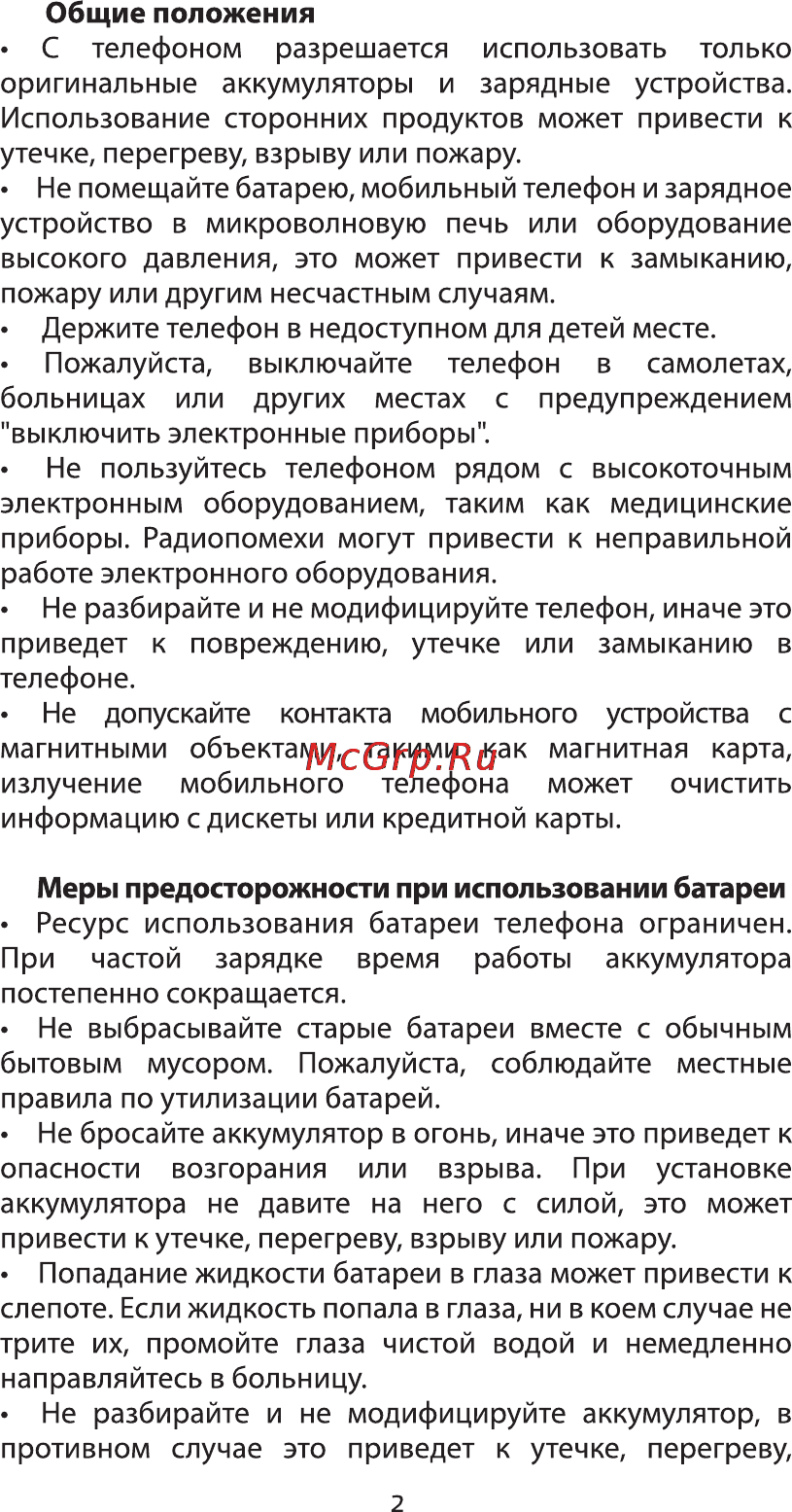 Общие положения

• С телефоном разрешается использовать только оригинальные аккумуляторы и зарядные устройства. Использование сторонних продуктов может привести к утечке, перегреву, взрыву или пожару.

• Не помещайте батарею, мобильный телефон и зарядное устройство в микроволновую печь или оборудование высокого давления, это может привести к замыканию, пожару или другим несчастным случаям.

• Держите телефон в недоступном для детей месте.

• Пожалуйста, выключайте телефон в самолетах, больницах или других местах с предупреждением "выключить электронные приборы".

• Не пользуйтесь телефоном рядом с высокоточным электронным оборудованием, таким как медицинские приборы. Радиопомехи могут привести к неправильной работе электронного оборудования.

• Не разбирайте и не модифицируйте телефон, иначе это приведет к повреждению, утечке или замыканию в телефоне.

• Не допускайте контакта мобильного устройства с магнитными объектами, такими как магнитная карта, излучение мобильного телефона может очистить информацию с дискеты или кредитной карты.

McGrp.Ru

Меры предосторожности при использовании батареи

• Ресурс использования батареи телефона ограничен. При частой зарядке время работы аккумулятора постепенно сокращается.

• Не выбрасывайте старые батареи вместе с обычным бытовым мусором. Пожалуйста, соблюдайте местные правила по утилизации батарей.

• Не бросайте аккумулятор в огонь, иначе это приведет к опасности возгорания или взрыва. При установке аккумулятора не давите на него с силой, это может привести к утечке, перегреву, взрыву или пожару.

• Попадание жидкости батареи в глаза может привести к слепоте. Если жидкость попала в глаза, ни в коем случае не трите их, промойте глаза чистой водой и немедленно направляйтесь в больницу.

• Не разбирайте и не модифицируйте аккумулятор, в противном случае это приведет к утечке, перегреву,

2